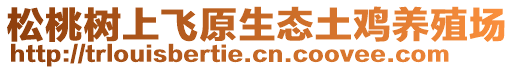 松桃树上飞原生态土鸡养殖场
http://trlouisbertie.cn.coovee.com